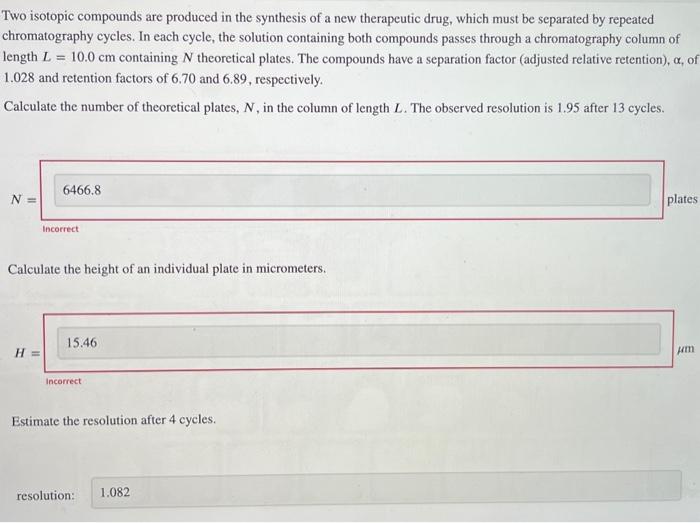 Two isotopic compounds are produced in the synthesis of a new therapeutic drug, which must be separated by repeated chromatography cycles. In each cycle, the solution containing both compounds passes through a chromatography column of length $L = 10.0$ cm containing $N$ theoretical plates. The compounds have a separation factor (adjusted relative retention), $\alpha$, of 1.028 and retention factors of 6.70 and 6.89, respectively.

Calculate the number of theoretical plates, $N$, in the column of length $L$. The observed resolution is 1.95 after 13 cycles.

$N =$ 6466.8 plates

Incorrect

Calculate the height of an individual plate in micrometers.

$H =$ 15.46 $\mu m$

Incorrect

Estimate the resolution after 4 cycles.

resolution: 1.082